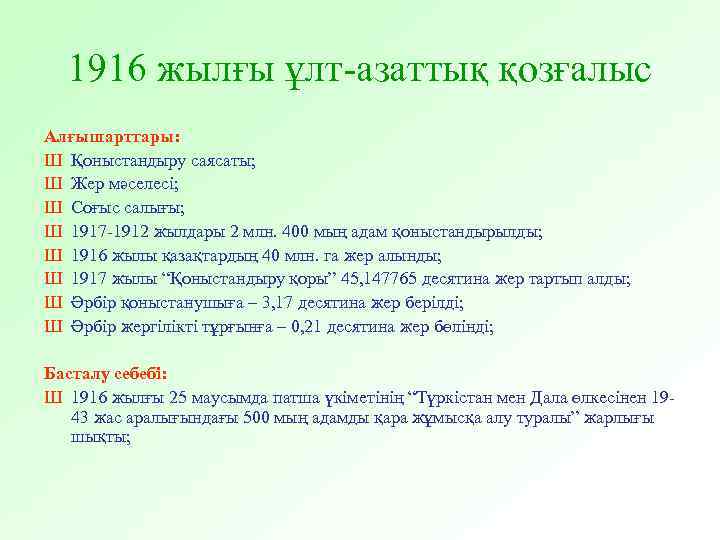 1916 жылғы ұлт-азаттық қозғалыс

Алғышарттары:
Ш Қоныстандыру саясаты;
Ш Жер мәселесі;
Ш Соғыс салығы;
Ш 1917-1912 жылдары 2 млн. 400 мың адам қоныстандырылды;
Ш 1916 жылы қазақтардың 40 млн. га жер алынды;
Ш 1917 жылы “Қоныстандыру қоры” 45,147765 десятина жер тартып алды;
Ш Әрбір қоныстанушыға – 3,17 десятина жер берілді;
Ш Әрбір жергілікті тұрғынға – 0,21 десятина жер бөлінді;

Басталу себебі:
Ш 1916 жылғы 25 маусымда патша үкіметінің “Түркістан мен Дала өлкесінен 19-43 жас аралығындағы 500 мың адамды қара жұмысқа алу туралы” жарлығы шықты;